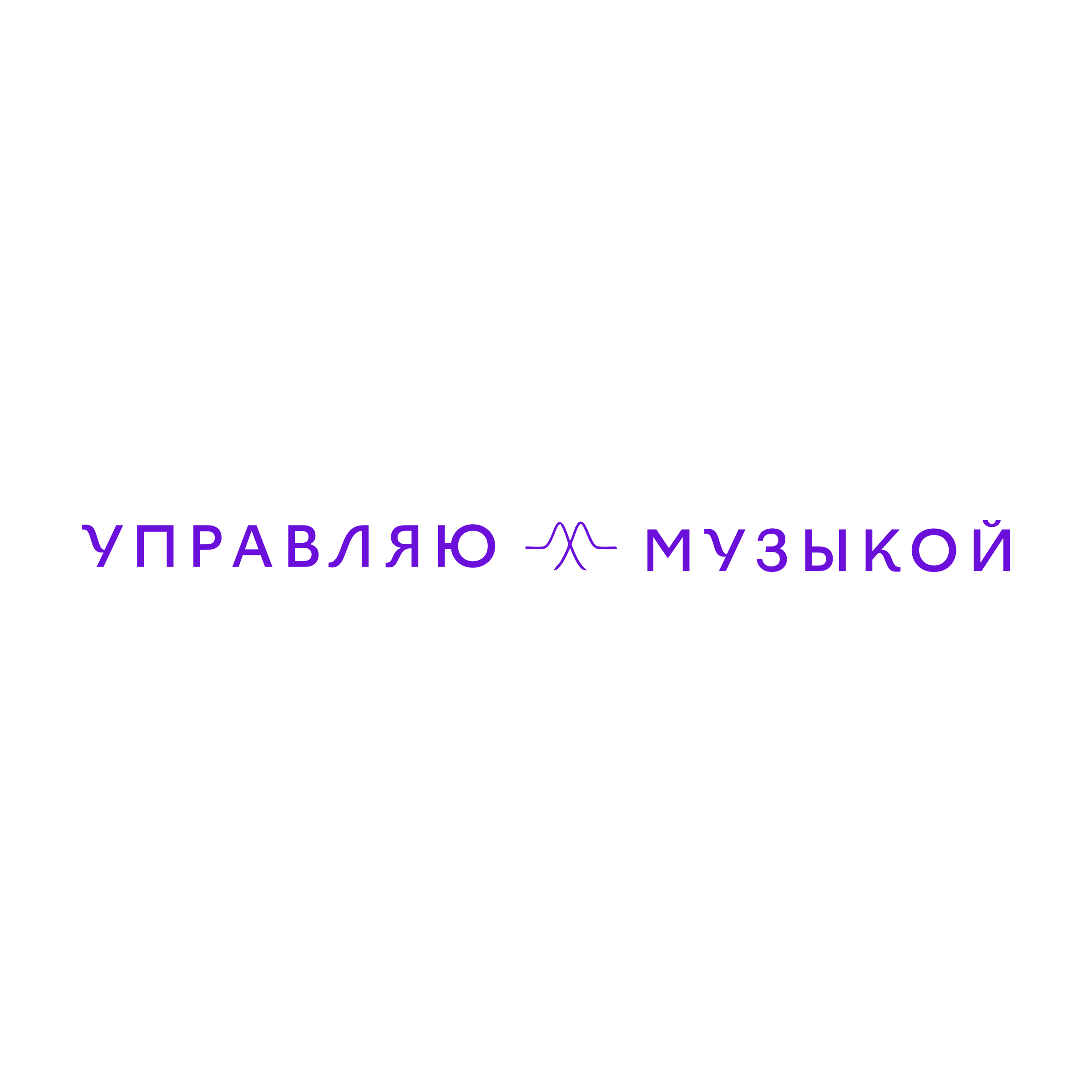 УПРАВЛЯЮ МУЗЫКОЙ